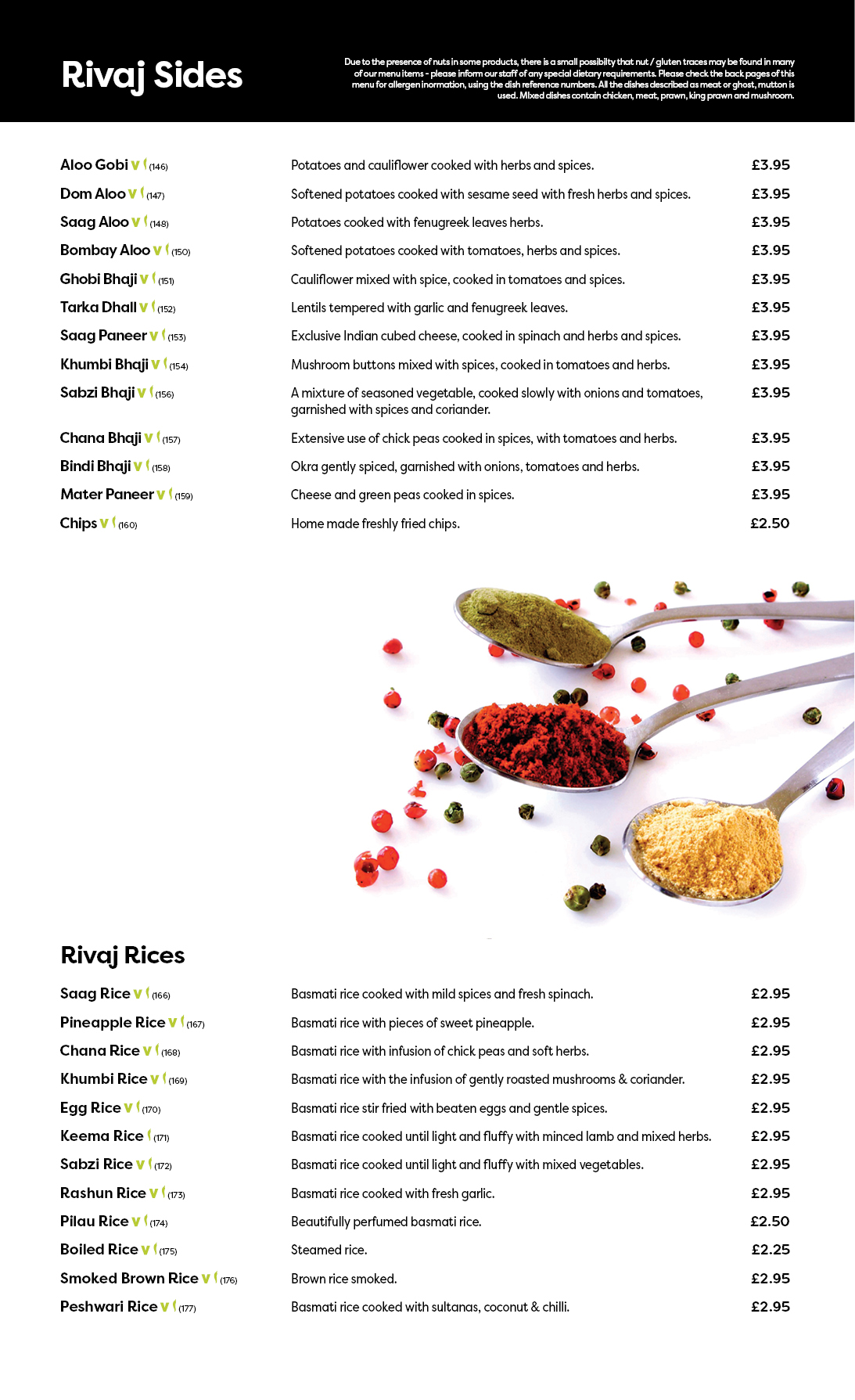 Rivaj Sides

Due to the presence of nuts in some products, there is a small possibilty that nut / gluten traces may be found in many of our menu items - please inform our staff of any special dietary requirements. Please check the back pages of this menu for allergen inormation, using the dish reference numbers. All the dishes described as meat or ghost, mutton is used. Mixed dishes contain chicken, meat, prawn, king prawn and mushroom.

| | | |
|---|---|---|
| Aloo Gobi V (146) | Potatoes and cauliflower cooked with herbs and spices. | £3.95 |
| Dom Aloo V (147) | Softened potatoes cooked with sesame seed with fresh herbs and spices. | £3.95 |
| Saag Aloo V (148) | Potatoes cooked with fenugreek leaves herbs. | £3.95 |
| Bombay Aloo V (150) | Softened potatoes cooked with tomatoes, herbs and spices. | £3.95 |
| Ghobi Bhaji V (151) | Cauliflower mixed with spice, cooked in tomatoes and spices. | £3.95 |
| Tarka Dhall V (152) | Lentils tempered with garlic and fenugreek leaves. | £3.95 |
| Saag Paneer V (153) | Exclusive Indian cubed cheese, cooked in spinach and herbs and spices. | £3.95 |
| Khumbi Bhaji V (154) | Mushroom buttons mixed with spices, cooked in tomatoes and herbs. | £3.95 |
| Sabzi Bhaji V (156) | A mixture of seasoned vegetable, cooked slowly with onions and tomatoes, garnished with spices and coriander. | £3.95 |
| Chana Bhaji V (157) | Extensive use of chick peas cooked in spices, with tomatoes and herbs. | £3.95 |
| Bindi Bhaji V (158) | Okra gently spiced, garnished with onions, tomatoes and herbs. | £3.95 |
| Mater Paneer V (159) | Cheese and green peas cooked in spices. | £3.95 |
| Chips V (160) | Home made freshly fried chips. | £2.50 |

Rivaj Rices

| | | |
|---|---|---|
| Saag Rice V (166) | Basmati rice cooked with mild spices and fresh spinach. | £2.95 |
| Pineapple Rice V (167) | Basmati rice with pieces of sweet pineapple. | £2.95 |
| Chana Rice V (168) | Basmati rice with infusion of chick peas and soft herbs. | £2.95 |
| Khumbi Rice V (169) | Basmati rice with the infusion of gently roasted mushrooms & coriander. | £2.95 |
| Egg Rice V (170) | Basmati rice stir fried with beaten eggs and gentle spices. | £2.95 |
| Keema Rice (171) | Basmati rice cooked until light and fluffy with minced lamb and mixed herbs. | £2.95 |
| Sabzi Rice V (172) | Basmati rice cooked until light and fluffy with mixed vegetables. | £2.95 |
| Rashun Rice V (173) | Basmati rice cooked with fresh garlic. | £2.95 |
| Pilau Rice V (174) | Beautifully perfumed basmati rice. | £2.50 |
| Boiled Rice V (175) | Steamed rice. | £2.25 |
| Smoked Brown Rice V (176) | Brown rice smoked. | £2.95 |
| Peshwari Rice V (177) | Basmati rice cooked with sultanas, coconut & chilli. | £2.95 |